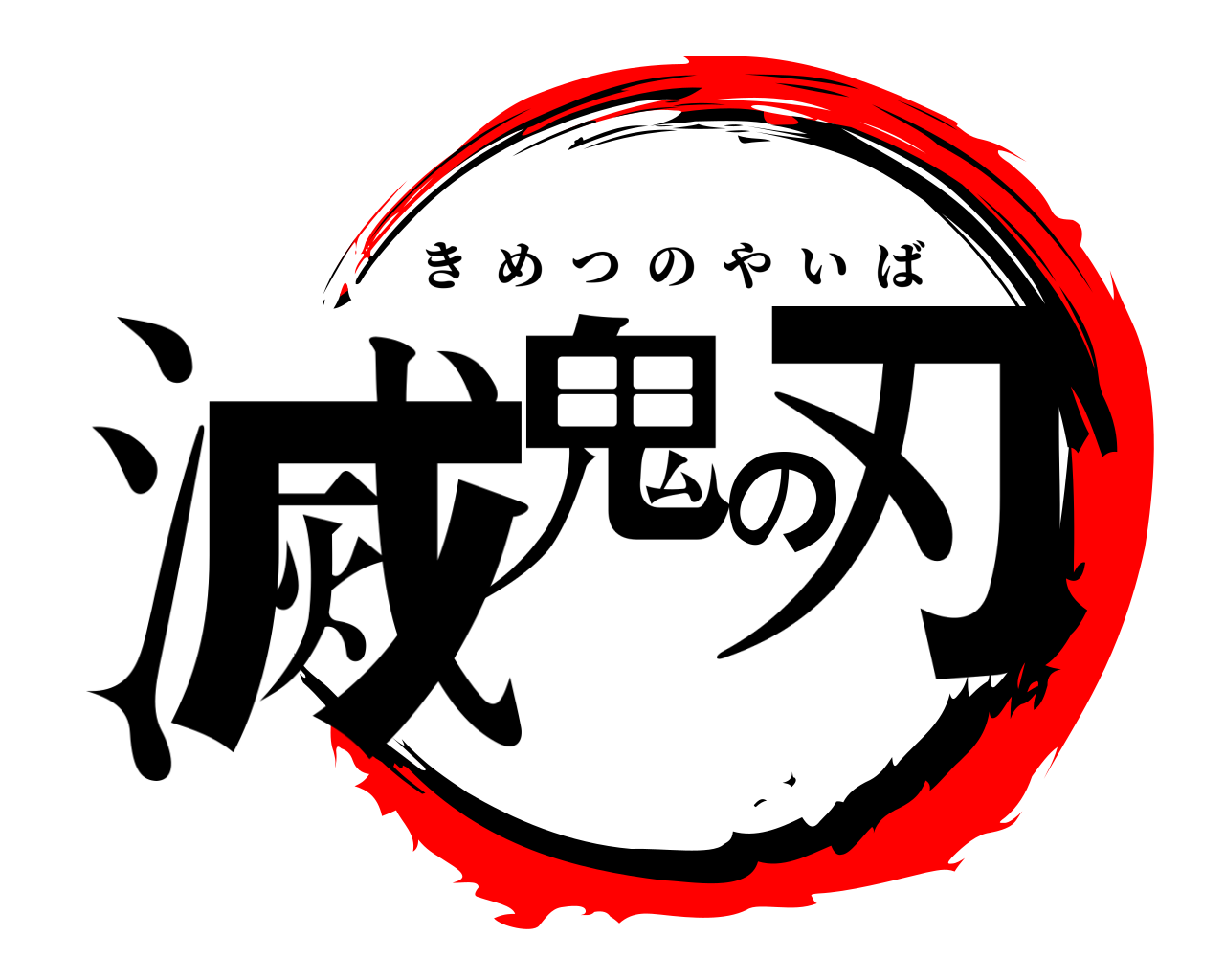 きめつのやいば
滅鬼の刃